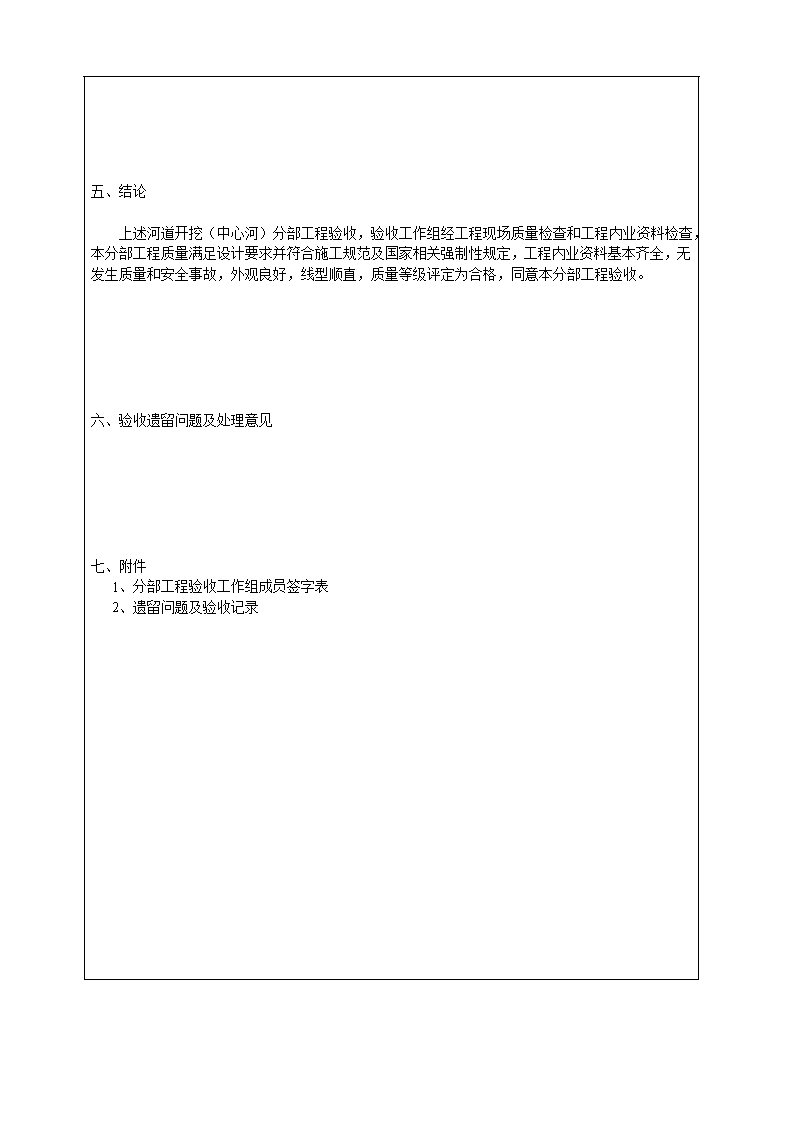 五、结论

上述河道开挖（中心河）分部工程验收，验收工作组经工程现场质量检查和工程内业资料检查，本分部工程质量满足设计要求并符合施工规范及国家相关强制性规定，工程内业资料基本齐全，无发生质量和安全事故，外观良好，线型顺直，质量等级评定为合格，同意本分部工程验收。

六、验收遗留问题及处理意见

七、附件
1、分部工程验收工作组成员签字表
2、遗留问题及验收记录